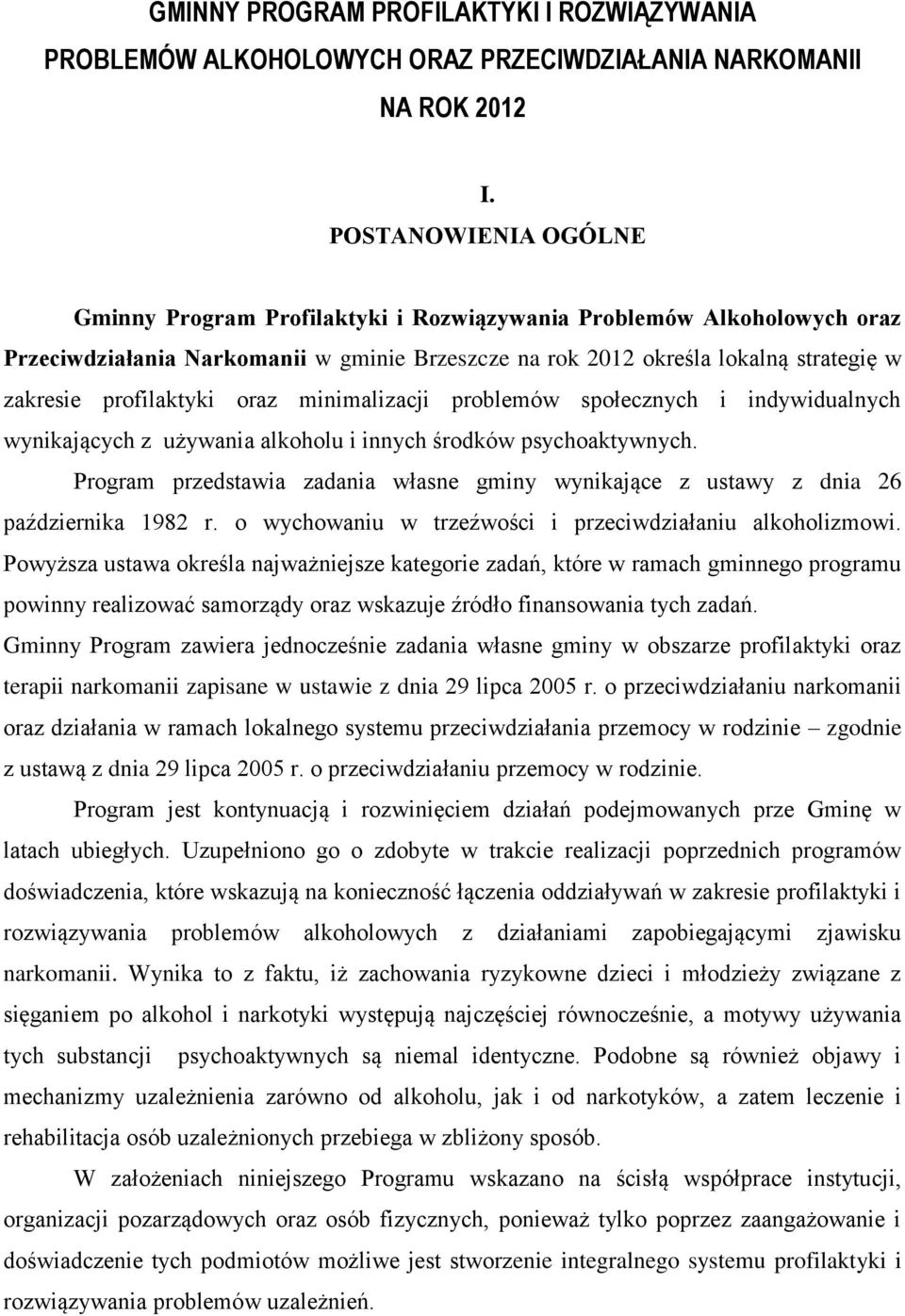 GMINNY PROGRAM PROFILAKTYKI I ROZWIĄZYWANIA PROBLEMÓW ALKOHOLOWYCH ORAZ PRZECIWDZIAŁANIA NARKOMANII NA ROK 2012

I.
POSTANOWIENIA OGÓLNE

Gminny Program Profilaktyki i Rozwiązywania Problemów Alkoholowych oraz Przeciwdziałania Narkomanii w gminie Brzeszcze na rok 2012 określa lokalną strategię w zakresie profilaktyki oraz minimalizacji problemów społecznych i indywidualnych wynikających z używania alkoholu i innych środków psychoaktywnych.

Program przedstawia zadania własne gminy wynikające z ustawy z dnia 26 października 1982 r. o wychowaniu w trzeźwości i przeciwdziałaniu alkoholizmowi. Powyższa ustawa określa najważniejsze kategorie zadań, które w ramach gminnego programu powinny realizować samorządy oraz wskazuje źródło finansowania tych zadań. Gminny Program zawiera jednocześnie zadania własne gminy w obszarze profilaktyki oraz terapii narkomanii zapisane w ustawie z dnia 29 lipca 2005 r. o przeciwdziałaniu narkomanii oraz działania w ramach lokalnego systemu przeciwdziałania przemocy w rodzinie – zgodnie z ustawą z dnia 29 lipca 2005 r. o przeciwdziałaniu przemocy w rodzinie.

Program jest kontynuacją i rozwinięciem działań podejmowanych prze Gminę w latach ubiegłych. Uzupełniono go o zdobyte w trakcie realizacji poprzednich programów doświadczenia, które wskazują na konieczność łączenia oddziaływań w zakresie profilaktyki i rozwiązywania problemów alkoholowych z działaniami zapobiegającymi zjawisku narkomanii. Wynika to z faktu, iż zachowania ryzykowne dzieci i młodzieży związane z sięganiem po alkohol i narkotyki występują najczęściej równocześnie, a motywy używania tych substancji psychoaktywnych są niemal identyczne. Podobne są również objawy i mechanizmy uzależnienia zarówno od alkoholu, jak i od narkotyków, a zatem leczenie i rehabilitacja osób uzależnionych przebiega w zbliżony sposób.

W założeniach niniejszego Programu wskazano na ścisłą współprace instytucji, organizacji pozarządowych oraz osób fizycznych, ponieważ tylko poprzez zaangażowanie i doświadczenie tych podmiotów możliwe jest stworzenie integralnego systemu profilaktyki i rozwiązywania problemów uzależnień.